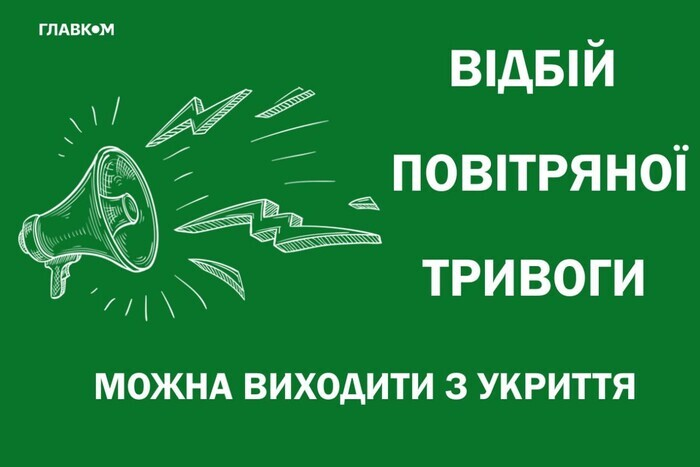 ГЛАВКОМ

ВІДБІЙ
ПОВІТРЯНОЇ
ТРИВОГИ

МОЖНА ВИХОДИТИ З УКРИТТЯ